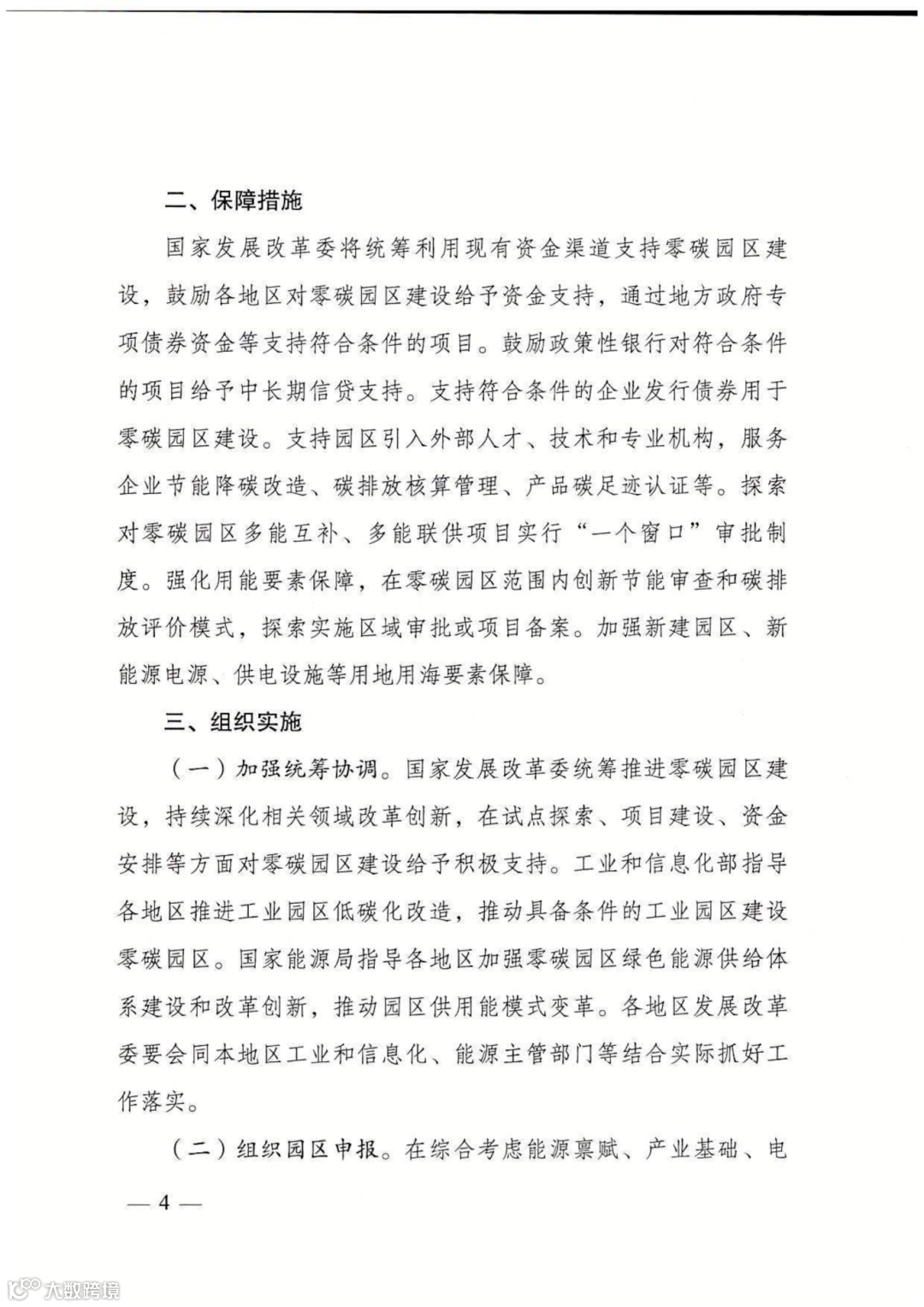 二、保障措施

国家发展改革委将统筹利用现有资金渠道支持零碳园区建设，鼓励各地区对零碳园区建设给予资金支持，通过地方政府专项债券资金等支持符合条件的项目。鼓励政策性银行对符合条件的项目给予中长期信贷支持。支持符合条件的企业发行债券用于零碳园区建设。支持园区引入外部人才、技术和专业机构，服务企业节能降碳改造、碳排放核算管理、产品碳足迹认证等。探索对零碳园区多能互补、多能联供项目实行“一个窗口”审批制度。强化用能要素保障，在零碳园区范围内创新节能审查和碳排放评价模式，探索实施区域审批或项目备案。加强新建园区、新能源电源、供电设施等用地用海要素保障。

三、组织实施

（一）加强统筹协调。国家发展改革委统筹推进零碳园区建设，持续深化相关领域改革创新，在试点探索、项目建设、资金安排等方面对零碳园区建设给予积极支持。工业和信息化部指导各地区推进工业园区低碳化改造，推动具备条件的工业园区建设零碳园区。国家能源局指导各地区加强零碳园区绿色能源供给体系建设和改革创新，推动园区供用能模式变革。各地区发展改革委要会同本地区工业和信息化、能源主管部门等结合实际抓好工作落实。

（二）组织园区申报。在综合考虑能源禀赋、产业基础、电

— 4 —

大数跨境